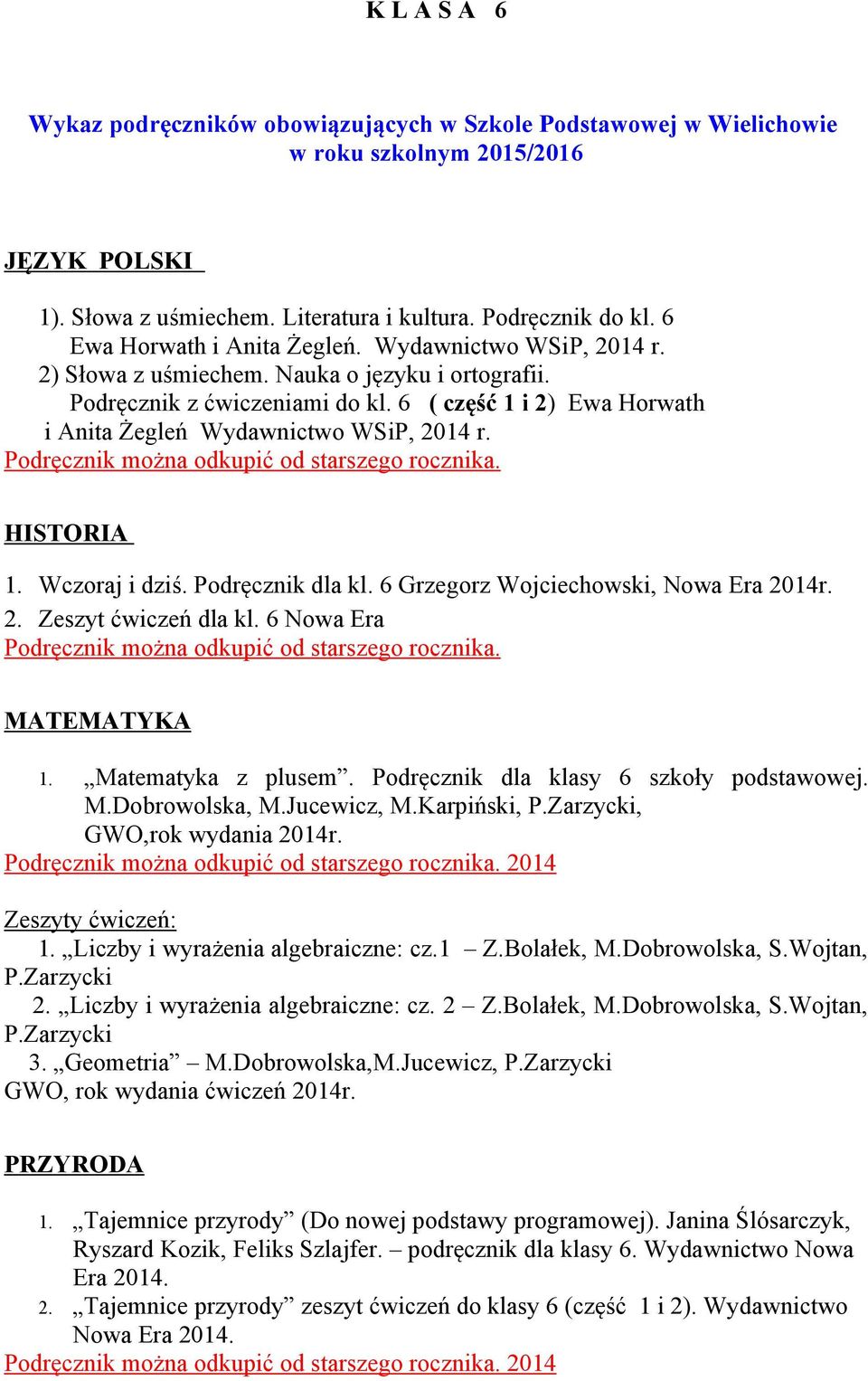 K L A S A 6

Wykaz podręczników obowiązujących w Szkole Podstawowej w Wielichowie w roku szkolnym 2015/2016

JĘZYK POLSKI

1). Słowa z uśmiechem. Literatura i kultura. Podręcznik do kl. 6 Ewa Horwath i Anita Żegleń. Wydawnictwo WSiP, 2014 r.
2) Słowa z uśmiechem. Nauka o języku i ortografii. Podręcznik z ćwiczeniami do kl. 6 ( część 1 i 2) Ewa Horwath i Anita Żegleń Wydawnictwo WSiP, 2014 r.
Podręcznik można odkupić od starszego rocznika.

HISTORIA

1. Wczoraj i dziś. Podręcznik dla kl. 6 Grzegorz Wojciechowski, Nowa Era 2014r.
2. Zeszyt ćwiczeń dla kl. 6 Nowa Era
Podręcznik można odkupić od starszego rocznika.

MATEMATYKA

1. „Matematyka z plusem”. Podręcznik dla klasy 6 szkoły podstawowej. M.Dobrowolska, M.Jucewicz, M.Karpiński, P.Zarzycki, GWO,rok wydania 2014r.
Podręcznik można odkupić od starszego rocznika. 2014

Zeszyty ćwiczeń:
1. „Liczby i wyrażenia algebraiczne: cz.1 – Z.Bolałek, M.Dobrowolska, S.Wojtan, P.Zarzycki
2. „Liczby i wyrażenia algebraiczne: cz. 2 – Z.Bolałek, M.Dobrowolska, S.Wojtan, P.Zarzycki
3. „Geometria” – M.Dobrowolska,M.Jucewicz, P.Zarzycki
GWO, rok wydania ćwiczeń 2014r.

PRZYRODA

1. „Tajemnice przyrody” (Do nowej podstawy programowej). Janina Ślósarczyk, Ryszard Kozik, Feliks Szlajfer. – podręcznik dla klasy 6. Wydawnictwo Nowa Era 2014.
2. „Tajemnice przyrody” zeszyt ćwiczeń do klasy 6 (część 1 i 2). Wydawnictwo Nowa Era 2014.
Podręcznik można odkupić od starszego rocznika. 2014